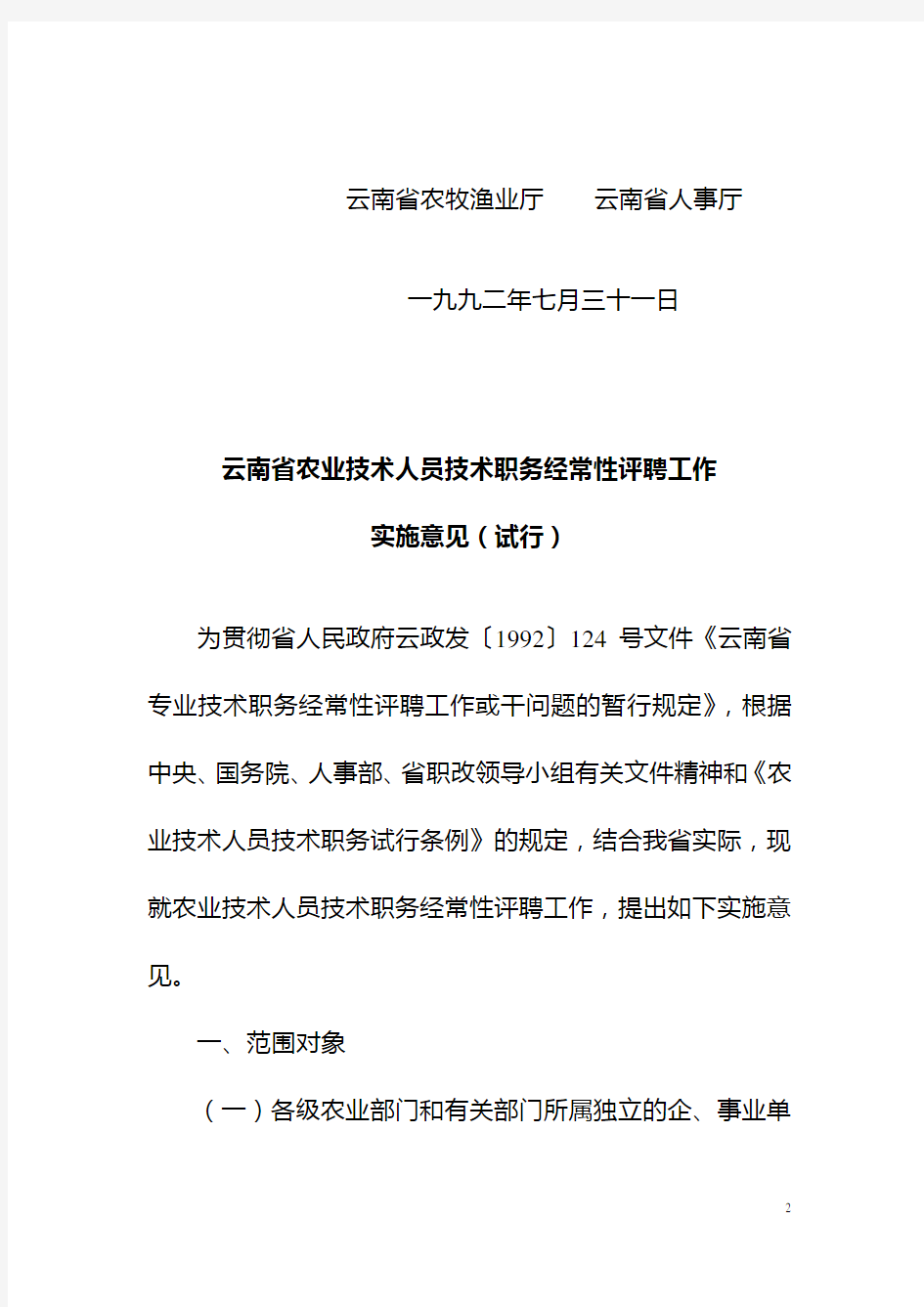 云南省农牧渔业厅　　云南省人事厅

一九九二年七月三十一日

云南省农业技术人员技术职务经常性评聘工作

实施意见（试行）

为贯彻省人民政府云政发〔1992〕124 号文件《云南省专业技术职务经常性评聘工作或干问题的暂行规定》，根据中央、国务院、人事部、省职改领导小组有关文件精神和《农业技术人员技术职务试行条例》的规定，结合我省实际，现就农业技术人员技术职务经常性评聘工作，提出如下实施意见。

一、范围对象

（一）各级农业部门和有关部门所属独立的企、事业单

2